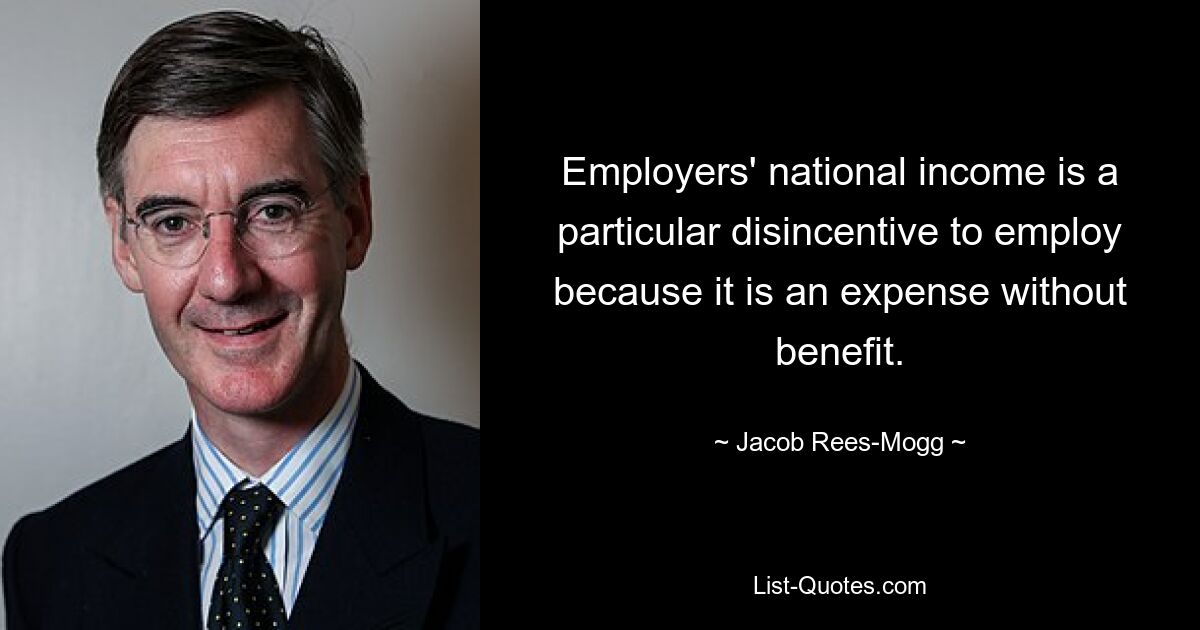 Employers' national income is a particular disincentive to employ because it is an expense without benefit.

~ Jacob Rees-Mogg ~

List-Quotes.com